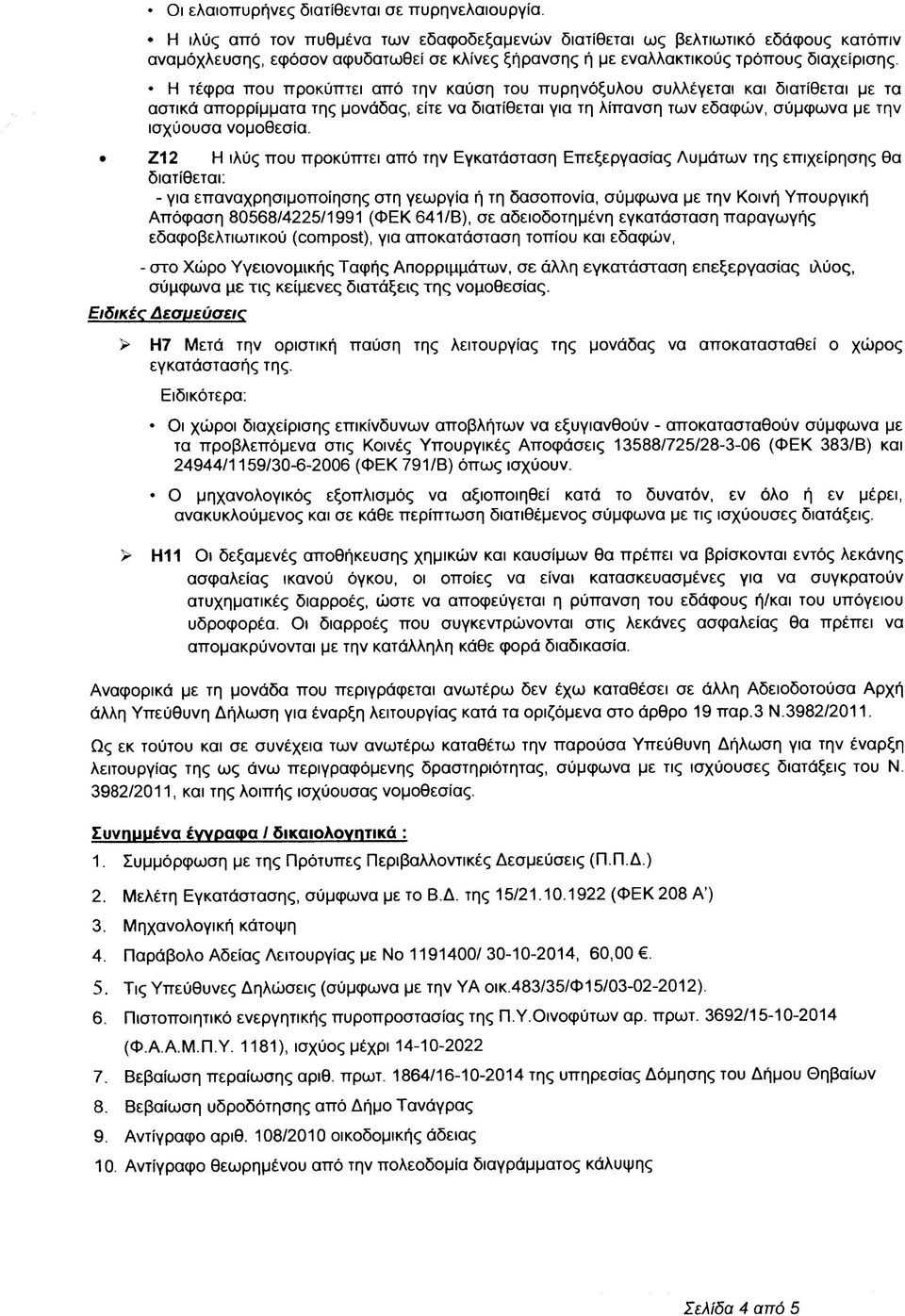 • Οι ελαιοπυρήνες διατίθενται σε πυρηνελαιουργία.

• Η ιλύς από τον πυθμένα των εδαφοδεξαμενών διατίθεται ως βελτιωτικό εδάφους κατόπιν αναμόχλευσης, εφόσον αφυδατωθεί σε κλίνες ξήρανσης ή με εναλλακτικούς τρόπους διαχείρισης.

• Η τέφρα που προκύπτει από την καύση του πυρηνόξυλου συλλέγεται και διατίθεται με τα αστικά απορρίμματα της μονάδας, είτε να διατίθεται για τη λίπανση των εδαφών, σύμφωνα με την ισχύουσα νομοθεσία.

• Ζ12 Η ιλύς που προκύπτει από την Εγκατάσταση Επεξεργασίας Λυμάτων της επιχείρησης θα διατίθεται:
- για επαναχρησιμοποίησης στη γεωργία ή τη δασοπονία, σύμφωνα με την Κοινή Υπουργική Απόφαση 80568/4225/1991 (ΦΕΚ 641/Β), σε αδειοδοτημένη εγκατάσταση παραγωγής εδαφοβελτιωτικού (compost), για αποκατάσταση τοπίου και εδαφών,

- στο Χώρο Υγειονομικής Ταφής Απορριμμάτων, σε άλλη εγκατάσταση επεξεργασίας ιλύος, σύμφωνα με τις κείμενες διατάξεις της νομοθεσίας.

Ειδικές Δεσμεύσεις

➢ Η7 Μετά την οριστική παύση της λειτουργίας της μονάδας να αποκατασταθεί ο χώρος εγκατάστασής της.

Ειδικότερα:

• Οι χώροι διαχείρισης επικίνδυνων αποβλήτων να εξυγιανθούν - αποκατασταθούν σύμφωνα με τα προβλεπόμενα στις Κοινές Υπουργικές Αποφάσεις 13588/725/28-3-06 (ΦΕΚ 383/Β) και 24944/1159/30-6-2006 (ΦΕΚ 791/Β) όπως ισχύουν.

• Ο μηχανολογικός εξοπλισμός να αξιοποιηθεί κατά το δυνατόν, εν όλο ή εν μέρει, ανακυκλούμενος και σε κάθε περίπτωση διατιθέμενος σύμφωνα με τις ισχύουσες διατάξεις.

➢ Η11 Οι δεξαμενές αποθήκευσης χημικών και καυσίμων θα πρέπει να βρίσκονται εντός λεκάνης ασφαλείας ικανού όγκου, οι οποίες να είναι κατασκευασμένες για να συγκρατούν ατυχηματικές διαρροές, ώστε να αποφεύγεται η ρύπανση του εδάφους ή/και του υπόγειου υδροφορέα. Οι διαρροές που συγκεντρώνονται στις λεκάνες ασφαλείας θα πρέπει να απομακρύνονται με την κατάλληλη κάθε φορά διαδικασία.

Αναφορικά με τη μονάδα που περιγράφεται ανωτέρω δεν έχω καταθέσει σε άλλη Αδειοδοτούσα Αρχή άλλη Υπεύθυνη Δήλωση για έναρξη λειτουργίας κατά τα οριζόμενα στο άρθρο 19 παρ.3 Ν.3982/2011.

Ως εκ τούτου και σε συνέχεια των ανωτέρω καταθέτω την παρούσα Υπεύθυνη Δήλωση για την έναρξη λειτουργίας της ως άνω περιγραφόμενης δραστηριότητας, σύμφωνα με τις ισχύουσες διατάξεις του Ν. 3982/2011, και της λοιπής ισχύουσας νομοθεσίας.

Συνημμένα έγγραφα / δικαιολογητικά :
1. Συμμόρφωση με της Πρότυπες Περιβαλλοντικές Δεσμεύσεις (Π.Π.Δ.)
2. Μελέτη Εγκατάστασης, σύμφωνα με το Β.Δ. της 15/21.10.1922 (ΦΕΚ 208 Α')
3. Μηχανολογική κάτοψη
4. Παράβολο Αδείας Λειτουργίας με Νο 1191400/ 30-10-2014, 60,00 €.
5. Τις Υπεύθυνες Δηλώσεις (σύμφωνα με την ΥΑ οικ.483/35/Φ15/03-02-2012).
6. Πιστοποιητικό ενεργητικής πυροπροστασίας της Π.Υ.Οινοφύτων αρ. πρωτ. 3692/15-10-2014 (Φ.Α.Α.Μ.Π.Υ. 1181), ισχύος μέχρι 14-10-2022
7. Βεβαίωση περαίωσης αριθ. πρωτ. 1864/16-10-2014 της υπηρεσίας Δόμησης του Δήμου Θηβαίων
8. Βεβαίωση υδροδότησης από Δήμο Τανάγρας
9. Αντίγραφο αριθ. 108/2010 οικοδομικής άδειας
10. Αντίγραφο θεωρημένου από την πολεοδομία διαγράμματος κάλυψης

Σελίδα 4 από 5